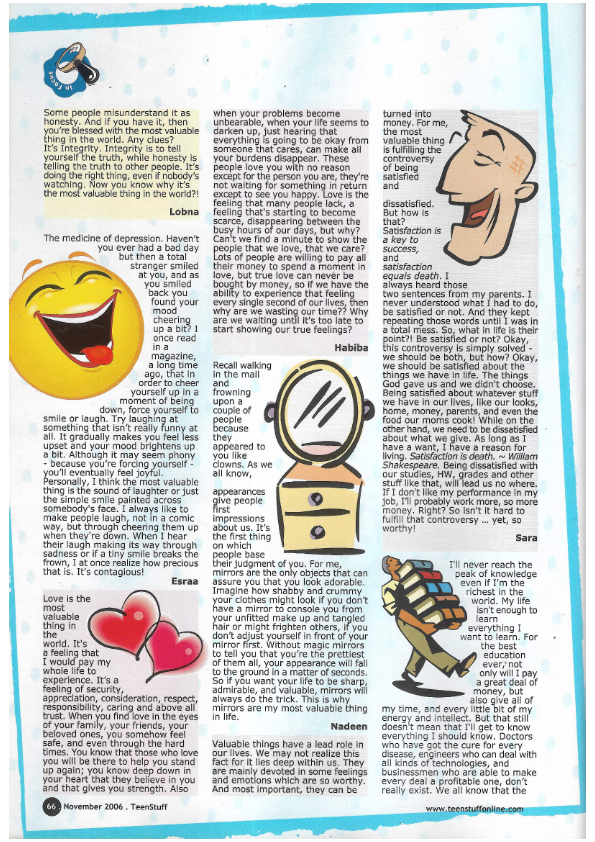 In Focus

Some people misunderstand it as honesty. And if you have it, then you're blessed with the most valuable thing in the world. Any clues? It's Integrity. Integrity is to tell yourself the truth, while honesty is telling the truth to other people. It's doing the right thing, even if nobody's watching. Now you know why it's the most valuable thing in the world?!

Lobna

The medicine of depression. Haven't you ever had a bad day but then a total stranger smiled at you, and as you smiled back you found your mood cheering up a bit? I once read in a magazine, a long time ago, that in order to cheer yourself up in a moment of being down, force yourself to smile or laugh. Try laughing at something that isn't really funny at all. It gradually makes you feel less upset and your mood brightens up a bit. Although it may seem phony - because you're forcing yourself - you'll eventually feel joyful. Personally, I think the most valuable thing is the sound of laughter or just the simple smile painted across somebody's face. I always like to make people laugh, not in a comic way, but through cheering them up when they're down. When I hear their laugh making its way through sadness or if a tiny smile breaks the frown, I at once realize how precious that is. It's contagious!

Esraa

Love is the most valuable thing in the world. It's a feeling that I would pay my whole life to experience. It's a feeling of security, appreciation, consideration, respect, responsibility, caring and above all trust. When you find love in the eyes of your family, your friends, your beloved ones, you somehow feel safe, and even through the hard times. You know that those who love you will be there to help you stand up again; you know deep down in your heart that they believe in you and that gives you strength. Also when your problems become unbearable, when your life seems to darken up, just hearing that everything is going to be okay from someone that cares, can make all your burdens disappear. These people love you with no reason except for the person you are, they're not waiting for something in return except to see you happy. Love is the feeling that many people lack, a feeling that's starting to become scarce, disappearing between the busy hours of our days, but why? Can't we find a minute to show the people that we love, that we care? Lots of people are willing to pay all their money to spend a moment in love, but true love can never be bought by money, so if we have the ability to experience that feeling every single second of our lives, then why are we wasting our time?? Why are we waiting until it's too late to start showing our true feelings?

Habiba

Recall walking in the mall and frowning upon a couple of people because they appeared to you like clowns. As we all know, appearances give people first impressions about us. It's the first thing on which people base their judgment of you. For me, mirrors are the only objects that can assure you that you look adorable. Imagine how shabby and crummy your clothes might look if you don't have a mirror to console you from your unfitted make up and tangled hair or might frighten others, if you don't adjust yourself in front of your mirror first. Without magic mirrors to tell you that you're the prettiest of them all, your appearance will fall to the ground in a matter of seconds. So if you want your life to be sharp, admirable, and valuable, mirrors will always do the trick. This is why mirrors are my most valuable thing in life.

Nadeen

Valuable things have a lead role in our lives. We may not realize this fact for it lies deep within us. They are mainly devoted in some feelings and emotions which are so worthy. And most important, they can be turned into money. For me, the most valuable thing is fulfilling the controversy of being satisfied and dissatisfied. But how is that? Satisfaction is a key to success, and satisfaction equals death. I always heard those two sentences from my parents. I never understood what I had to do, be satisfied or not. And they kept repeating those words until I was in a total mess. So, what in life is their point?! Be satisfied or not? Okay, this controversy is simply solved - we should be both, but how? Okay, we should be satisfied about the things we have in life. The things God gave us and we didn't choose. Being satisfied about whatever stuff we have in our lives, like our looks, home, money, parents, and even the food our moms cook! While on the other hand, we need to be dissatisfied about what we give. As long as I have a want, I have a reason for living. Satisfaction is death. ~ William Shakespeare. Being dissatisfied with our studies, HW, grades and other stuff like that, will lead us no where. If I don't like my performance in my job, I'll probably work more, so more money. Right? So isn't it hard to fulfill that controversy ... yet, so worthy!

Sara

I'll never reach the peak of knowledge even if I'm the richest in the world. My life isn't enough to learn everything I want to learn. For the best education ever, not only will I pay a great deal of money, but also give all of my time, and every little bit of my energy and intellect. But that still doesn't mean that I'll get to know everything I should know. Doctors who have got the cure for every disease, engineers who can deal with all kinds of technologies, and businessmen who are able to make every deal a profitable one, don't really exist. We all know that the

66 November 2006 . TeenStuff

www.teenstuffonline.com